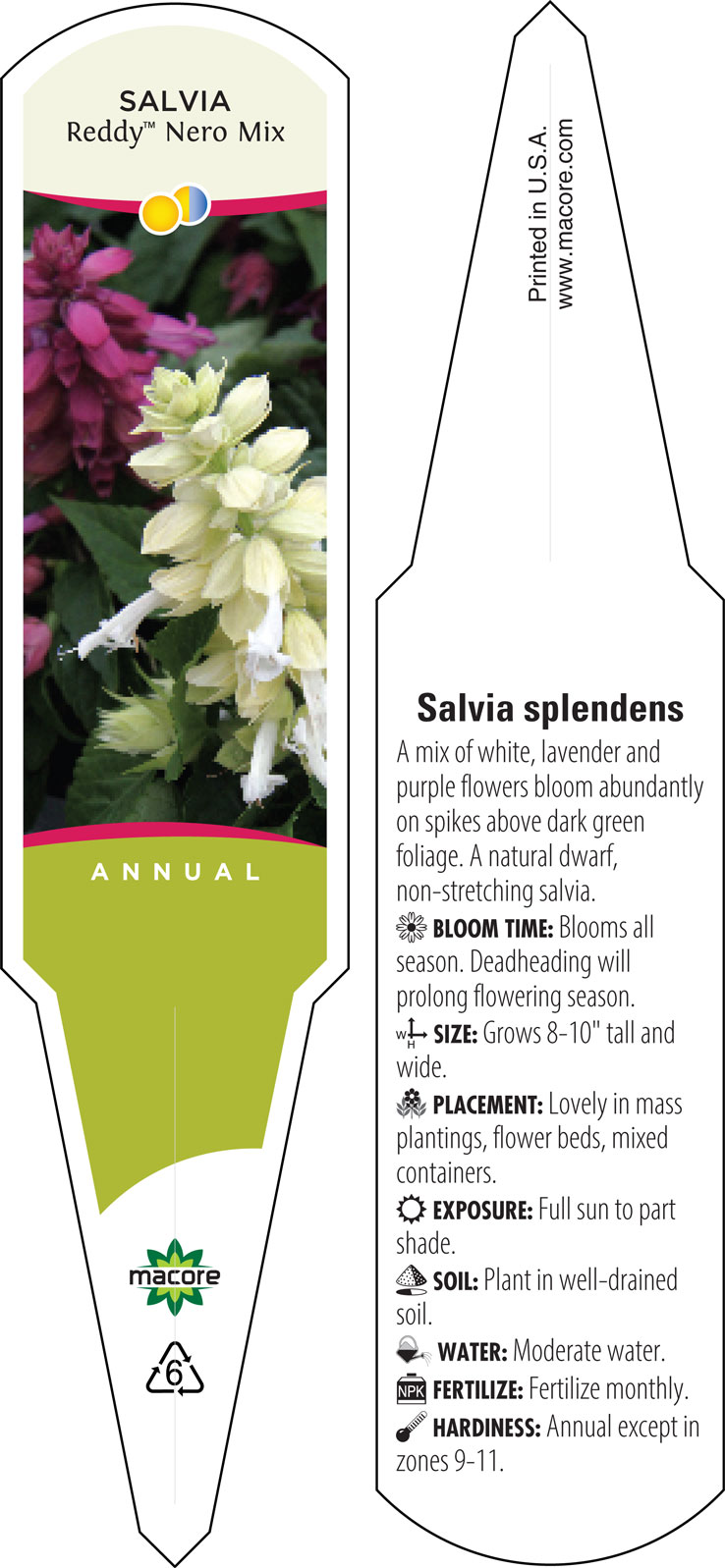 SALVIA
Reddy™ Nero Mix

ANNUAL

macore

6

Printed in U.S.A.
www.macore.com

Salvia splendens
A mix of white, lavender and purple flowers bloom abundantly on spikes above dark green foliage. A natural dwarf, non-stretching salvia.

BLOOM TIME: Blooms all season. Deadheading will prolong flowering season.

W H SIZE: Grows 8-10" tall and wide.

PLACEMENT: Lovely in mass plantings, flower beds, mixed containers.

EXPOSURE: Full sun to part shade.

SOIL: Plant in well-drained soil.

WATER: Moderate water.

NPK FERTILIZE: Fertilize monthly.

HARDINESS: Annual except in zones 9-11.